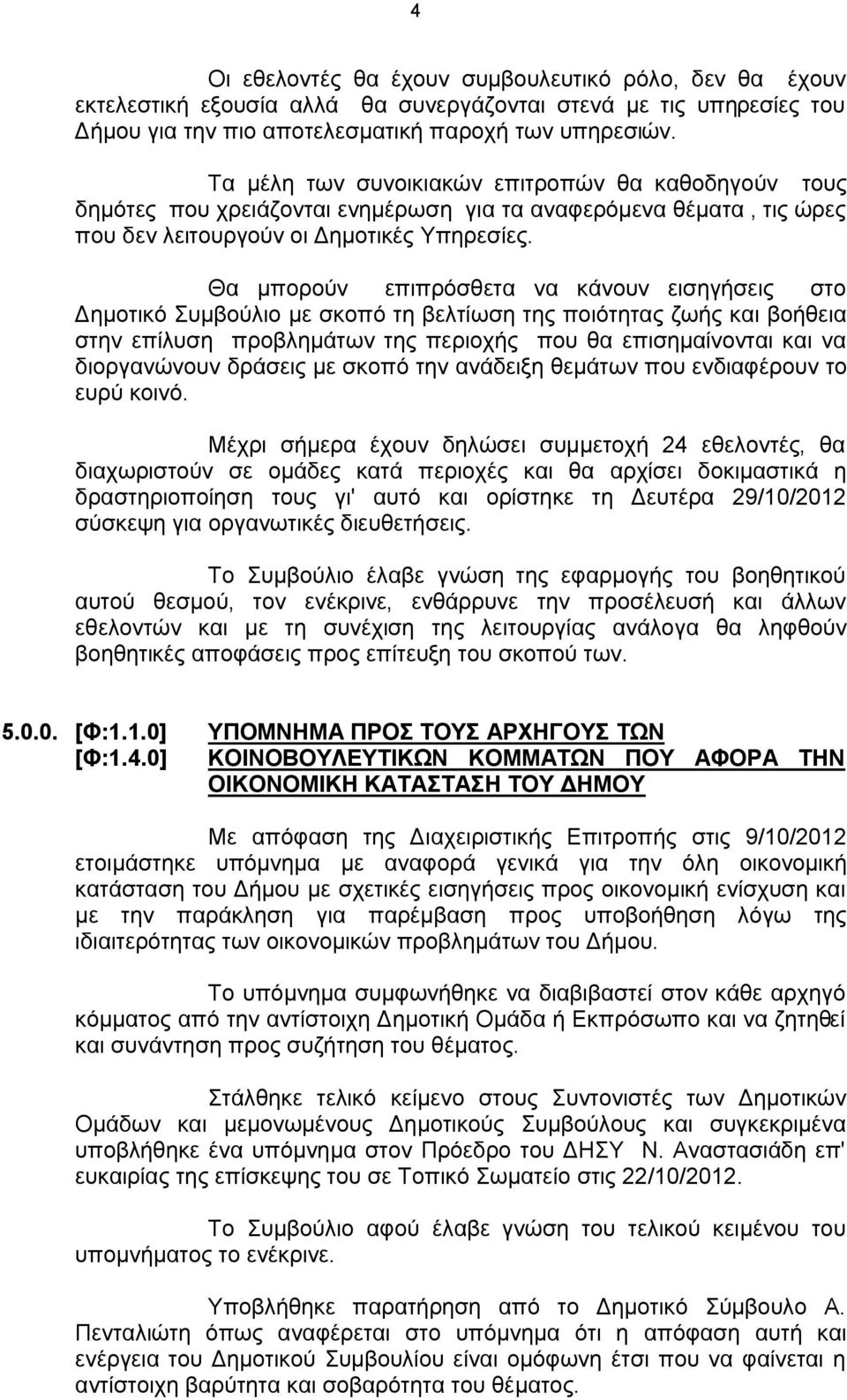 4

Οι εθελοντές θα έχουν συμβουλευτικό ρόλο, δεν θα έχουν εκτελεστική εξουσία αλλά θα συνεργάζονται στενά με τις υπηρεσίες του Δήμου για την πιο αποτελεσματική παροχή των υπηρεσιών.

Τα μέλη των συνοικιακών επιτροπών θα καθοδηγούν τους δημότες που χρειάζονται ενημέρωση για τα αναφερόμενα θέματα , τις ώρες που δεν λειτουργούν οι Δημοτικές Υπηρεσίες.

Θα μπορούν επιπρόσθετα να κάνουν εισηγήσεις στο Δημοτικό Συμβούλιο με σκοπό τη βελτίωση της ποιότητας ζωής και βοήθεια στην επίλυση προβλημάτων της περιοχής που θα επισημαίνονται και να διοργανώνουν δράσεις με σκοπό την ανάδειξη θεμάτων που ενδιαφέρουν το ευρύ κοινό.

Μέχρι σήμερα έχουν δηλώσει συμμετοχή 24 εθελοντές, θα διαχωριστούν σε ομάδες κατά περιοχές και θα αρχίσει δοκιμαστικά η δραστηριοποίηση τους γι' αυτό και ορίστηκε τη Δευτέρα 29/10/2012 σύσκεψη για οργανωτικές διευθετήσεις.

Το Συμβούλιο έλαβε γνώση της εφαρμογής του βοηθητικού αυτού θεσμού, τον ενέκρινε, ενθάρρυνε την προσέλευσή και άλλων εθελοντών και με τη συνέχιση της λειτουργίας ανάλογα θα ληφθούν βοηθητικές αποφάσεις προς επίτευξη του σκοπού των.

5.0.0. [Φ:1.1.0] [Φ:1.4.0] ΥΠΟΜΝΗΜΑ ΠΡΟΣ ΤΟΥΣ ΑΡΧΗΓΟΥΣ ΤΩΝ ΚΟΙΝΟΒΟΥΛΕΥΤΙΚΩΝ ΚΟΜΜΑΤΩΝ ΠΟΥ ΑΦΟΡΑ ΤΗΝ ΟΙΚΟΝΟΜΙΚΗ ΚΑΤΑΣΤΑΣΗ ΤΟΥ ΔΗΜΟΥ

Με απόφαση της Διαχειριστικής Επιτροπής στις 9/10/2012 ετοιμάστηκε υπόμνημα με αναφορά γενικά για την όλη οικονομική κατάσταση του Δήμου με σχετικές εισηγήσεις προς οικονομική ενίσχυση και με την παράκληση για παρέμβαση προς υποβοήθηση λόγω της ιδιαιτερότητας των οικονομικών προβλημάτων του Δήμου.

Το υπόμνημα συμφωνήθηκε να διαβιβαστεί στον κάθε αρχηγό κόμματος από την αντίστοιχη Δημοτική Ομάδα ή Εκπρόσωπο και να ζητηθεί και συνάντηση προς συζήτηση του θέματος.

Στάλθηκε τελικό κείμενο στους Συντονιστές των Δημοτικών Ομάδων και μεμονωμένους Δημοτικούς Συμβούλους και συγκεκριμένα υποβλήθηκε ένα υπόμνημα στον Πρόεδρο του ΔΗΣΥ Ν. Αναστασιάδη επ' ευκαιρίας της επίσκεψης του σε Τοπικό Σωματείο στις 22/10/2012.

Το Συμβούλιο αφού έλαβε γνώση του τελικού κειμένου του υπομνήματος το ενέκρινε.

Υποβλήθηκε παρατήρηση από το Δημοτικό Σύμβουλο Α. Πενταλιώτη όπως αναφέρεται στο υπόμνημα ότι η απόφαση αυτή και ενέργεια του Δημοτικού Συμβουλίου είναι ομόφωνη έτσι που να φαίνεται η αντίστοιχη βαρύτητα και σοβαρότητα του θέματος.